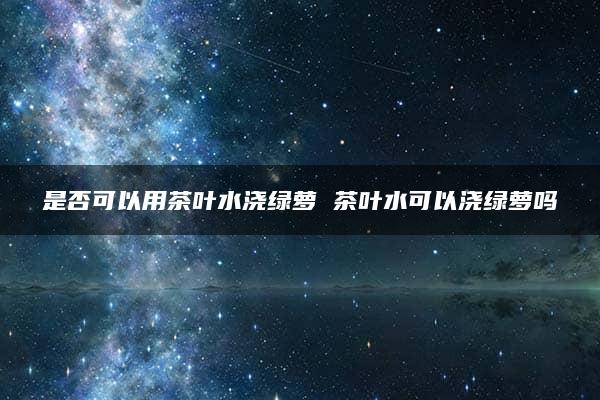 是否可以用茶叶水浇绿萝 茶叶水可以浇绿萝吗